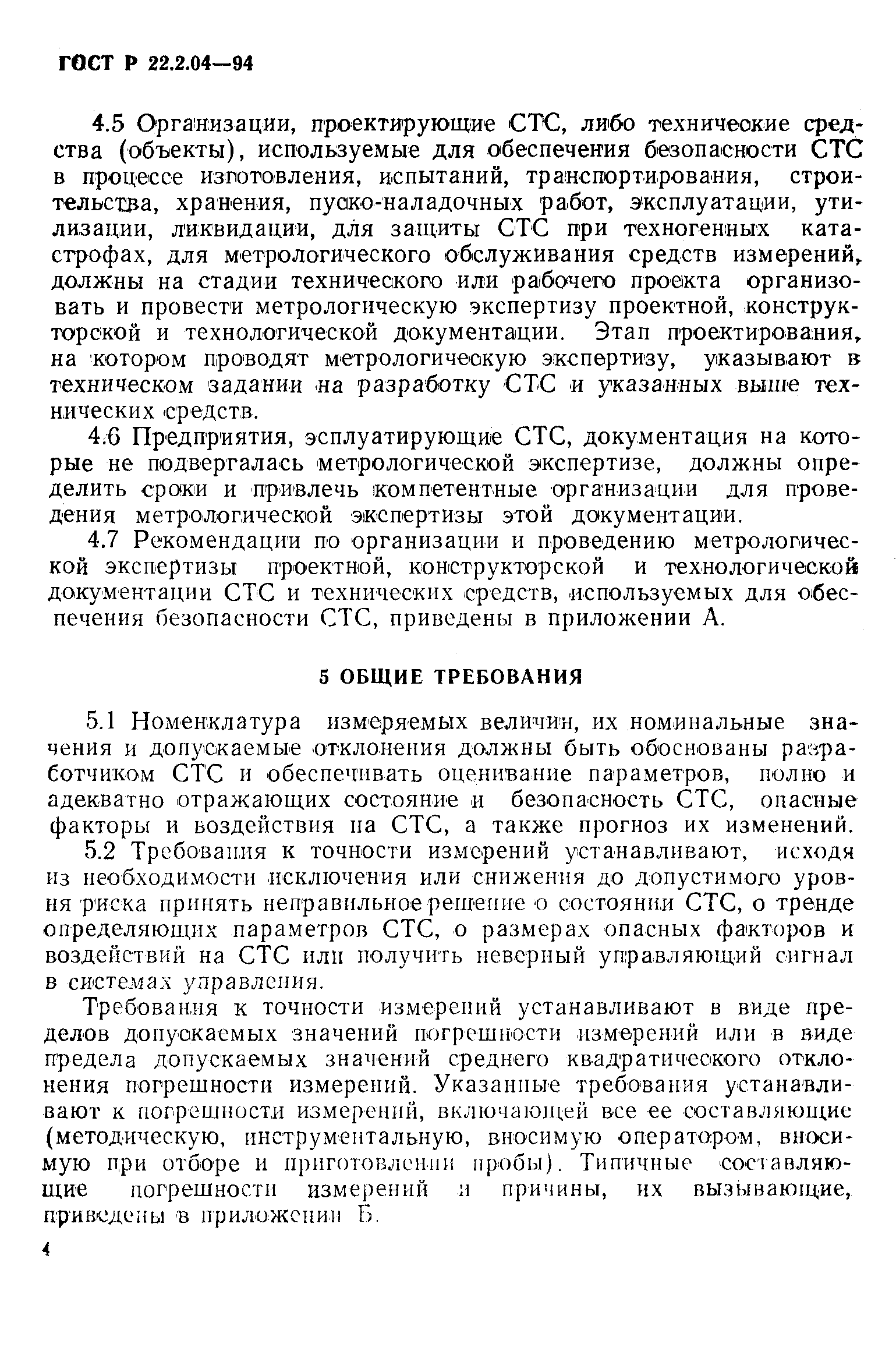 ГОСТ Р 22.2.04—94

4.5 Организации, проектирующие СТС, либо технические средства (объекты), используемые для обеспечения безопасности СТС в процессе изготовления, испытаний, транспортирования, строительства, хранения, пуско-наладочных работ, эксплуатации, утилизации, ликвидации, для защиты СТС при техногенных катастрофах, для метрологического обслуживания средств измерений, должны на стадии технического или рабочего проекта организовать и провести метрологическую экспертизу проектной, конструкторской и технологической документации. Этап проектирования, на котором проводят метрологическую экспертизу, указывают в техническом задании на разработку СТС и указанных выше технических средств.

4.6 Предприятия, эсплуатирующие СТС, документация на которые не подвергалась метрологической экспертизе, должны определить сроки и привлечь компетентные организации для проведения метрологической экспертизы этой документации.

4.7 Рекомендации по организации и проведению метрологической экспертизы проектной, конструкторской и технологической документации СТС и технических средств, используемых для обеспечения безопасности СТС, приведены в приложении А.

5 ОБЩИЕ ТРЕБОВАНИЯ

5.1 Номенклатура измеряемых величин, их номинальные значения и допускаемые отклонения должны быть обоснованы разработчиком СТС и обеспечивать оценивание параметров, полно и адекватно отражающих состояние и безопасность СТС, опасные факторы и воздействия на СТС, а также прогноз их изменений.

5.2 Требования к точности измерений устанавливают, исходя из необходимости исключения или снижения до допустимого уровня риска принять неправильное решение о состоянии СТС, о тренде определяющих параметров СТС, о размерах опасных факторов и воздействий на СТС или получить неверный управляющий сигнал в системах управления.

Требования к точности измерений устанавливают в виде пределов допускаемых значений погрешности измерений или в виде предела допускаемых значений среднего квадратического отклонения погрешности измерений. Указанные требования устанавливают к погрешности измерений, включающей все ее составляющие (методическую, инструментальную, вносимую оператором, вносимую при отборе и приготовлении пробы). Типичные составляющие погрешности измерений и причины, их вызывающие, приведены в приложении Б.

4